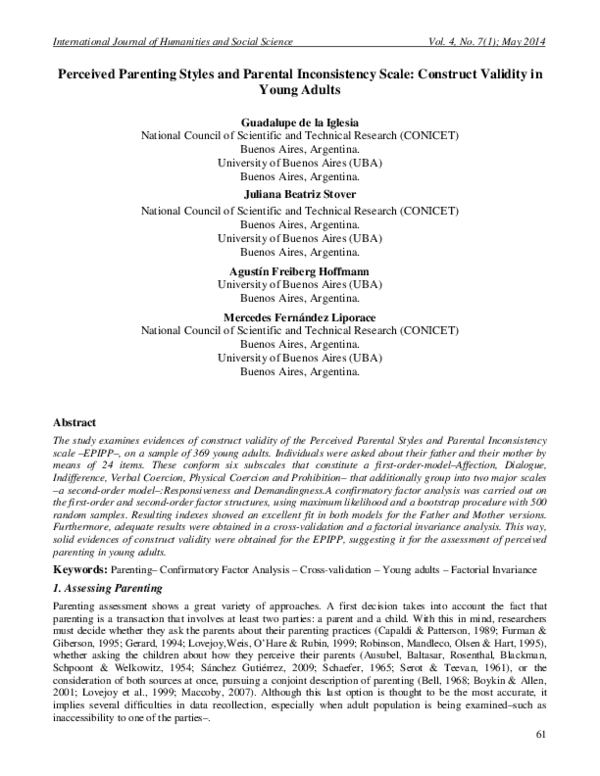 International Journal of Humanities and Social Science Vol. 4, No. 7(1); May 2014

Perceived Parenting Styles and Parental Inconsistency Scale: Construct Validity in Young Adults

Guadalupe de la Iglesia
National Council of Scientific and Technical Research (CONICET)
Buenos Aires, Argentina.
University of Buenos Aires (UBA)
Buenos Aires, Argentina.

Juliana Beatriz Stover
National Council of Scientific and Technical Research (CONICET)
Buenos Aires, Argentina.
University of Buenos Aires (UBA)
Buenos Aires, Argentina.

Agustín Freiberg Hoffmann
University of Buenos Aires (UBA)
Buenos Aires, Argentina.

Mercedes Fernández Liporace
National Council of Scientific and Technical Research (CONICET)
Buenos Aires, Argentina.
University of Buenos Aires (UBA)
Buenos Aires, Argentina.

Abstract

The study examines evidences of construct validity of the Perceived Parental Styles and Parental Inconsistency scale –EPIPP–, on a sample of 369 young adults. Individuals were asked about their father and their mother by means of 24 items. These conform six subscales that constitute a first-order-model–Affection, Dialogue, Indifference, Verbal Coercion, Physical Coercion and Prohibition– that additionally group into two major scales –a second-order model–:Responsiveness and Demandingness.A confirmatory factor analysis was carried out on the first-order and second-order factor structures, using maximum likelihood and a bootstrap procedure with 500 random samples. Resulting indexes showed an excellent fit in both models for the Father and Mother versions. Furthermore, adequate results were obtained in a cross-validation and a factorial invariance analysis. This way, solid evidences of construct validity were obtained for the EPIPP, suggesting it for the assessment of perceived parenting in young adults.

Keywords: Parenting– Confirmatory Factor Analysis – Cross-validation – Young adults – Factorial Invariance

1. Assessing Parenting

Parenting assessment shows a great variety of approaches. A first decision takes into account the fact that parenting is a transaction that involves at least two parties: a parent and a child. With this in mind, researchers must decide whether they ask the parents about their parenting practices (Capaldi & Patterson, 1989; Furman & Giberson, 1995; Gerard, 1994; Lovejoy,Weis, O'Hare & Rubin, 1999; Robinson, Mandleco, Olsen & Hart, 1995), whether asking the children about how they perceive their parents (Ausubel, Baltasar, Rosenthal, Blackman, Schpoont & Welkowitz, 1954; Sánchez Gutiérrez, 2009; Schaefer, 1965; Serot & Teevan, 1961), or the consideration of both sources at once, pursuing a conjoint description of parenting (Bell, 1968; Boykin & Allen, 2001; Lovejoy et al., 1999; Maccoby, 2007). Although this last option is thought to be the most accurate, it implies several difficulties in data recollection, especially when adult population is being examined–such as inaccessibility to one of the parties–.

61